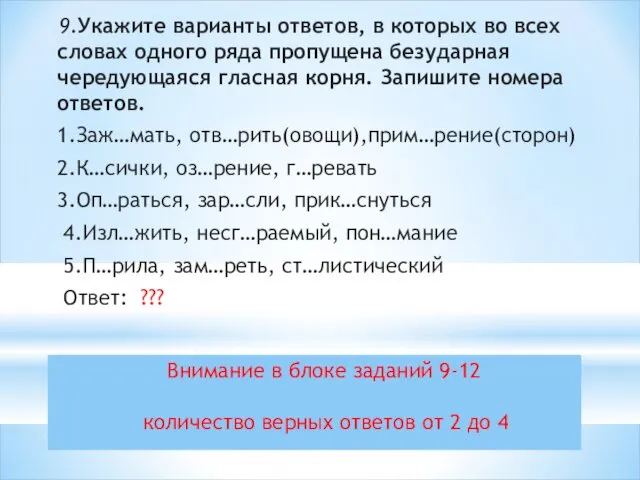 9.Укажите варианты ответов, в которых во всех словах одного ряда пропущена безударная чередующаяся гласная корня. Запишите номера ответов.

1.Заж…мать, отв…рить(овощи),прим…рение(сторон)

2.К…сички, оз…рение, г…ревать

3.Оп…раться, зар…сли, прик…снуться

4.Изл…жить, несг…раемый, пон…мание

5.П…рила, зам…реть, ст…листический

Ответ: ???

Внимание в блоке заданий 9-12

количество верных ответов от 2 до 4